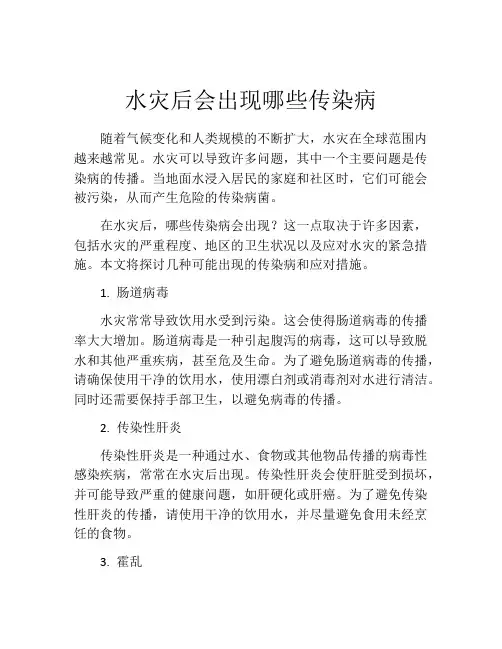 水灾后会出现哪些传染病

随着气候变化和人类规模的不断扩大，水灾在全球范围内越来越常见。水灾可以导致许多问题，其中一个主要问题是传染病的传播。当地面水浸入居民的家庭和社区时，它们可能会被污染，从而产生危险的传染病菌。

在水灾后，哪些传染病会出现？这一点取决于许多因素，包括水灾的严重程度、地区的卫生状况以及应对水灾的紧急措施。本文将探讨几种可能出现的传染病和应对措施。

1. 肠道病毒

水灾常常导致饮用水受到污染。这会使得肠道病毒的传播率大大增加。肠道病毒是一种引起腹泻的病毒，这可以导致脱水和其他严重疾病，甚至危及生命。为了避免肠道病毒的传播，请确保使用干净的饮用水，使用漂白剂或消毒剂对水进行清洁。同时还需要保持手部卫生，以避免病毒的传播。

2. 传染性肝炎

传染性肝炎是一种通过水、食物或其他物品传播的病毒性感染疾病，常常在水灾后出现。传染性肝炎会使肝脏受到损坏，并可能导致严重的健康问题，如肝硬化或肝癌。为了避免传染性肝炎的传播，请使用干净的饮用水，并尽量避免食用未经烹饪的食物。

3. 霍乱